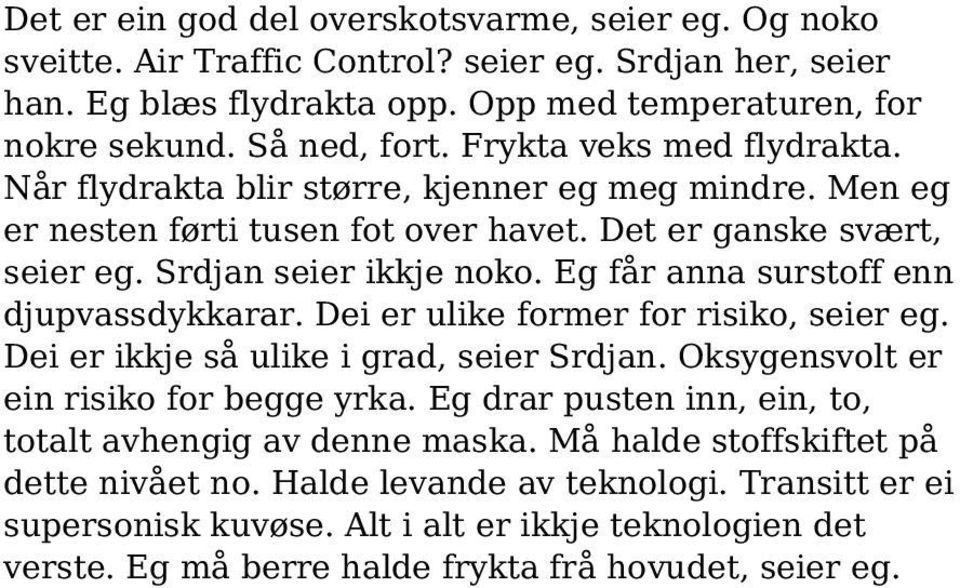 Det er ein god del overskotsvarme, seier eg. Og noko sveitte. Air Traffic Control? seier eg. Srdjan her, seier han. Eg blæs flydrakta opp. Opp med temperaturen, for nokre sekund. Så ned, fort. Frykta veks med flydrakta. Når flydrakta blir større, kjenner eg meg mindre. Men eg er nesten førti tusen fot over havet. Det er ganske svært, seier eg. Srdjan seier ikkje noko. Eg får anna surstoff enn djupvassdykkarar. Dei er ulike former for risiko, seier eg. Dei er ikkje så ulike i grad, seier Srdjan. Oksygensvolt er ein risiko for begge yrka. Eg drar pusten inn, ein, to, totalt avhengig av denne maska. Må halde stoffskiftet på dette nivået no. Halde levande av teknologi. Transitt er ei supersonisk kuvøse. Alt i alt er ikkje teknologien det verste. Eg må berre halde frykta frå hovudet, seier eg.